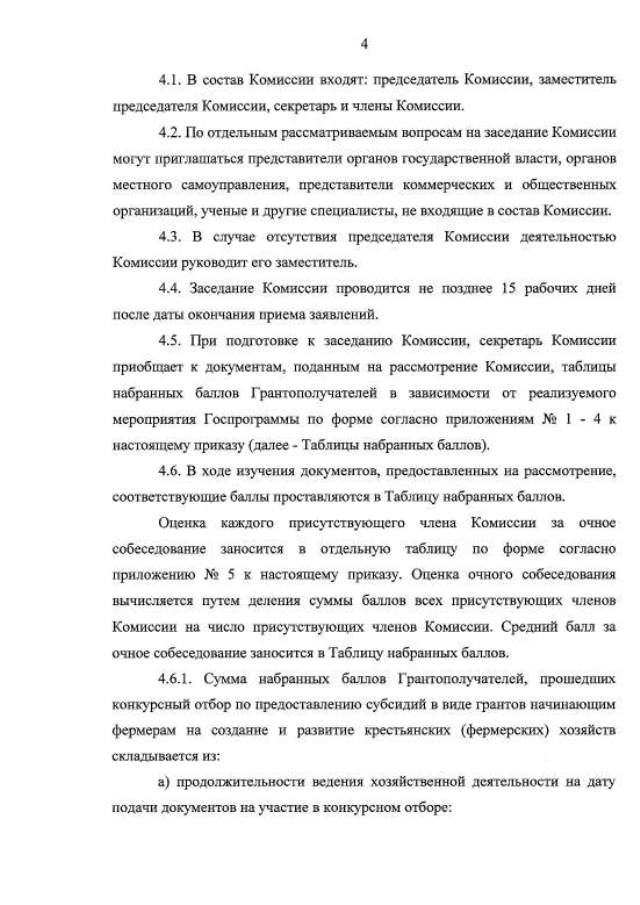 4

4.1. В состав Комиссии входят: председатель Комиссии, заместитель председателя Комиссии, секретарь и члены Комиссии.

4.2. По отдельным рассматриваемым вопросам на заседание Комиссии могут приглашаться представители органов государственной власти, органов местного самоуправления, представители коммерческих и общественных организаций, ученые и другие специалисты, не входящие в состав Комиссии.

4.3. В случае отсутствия председателя Комиссии деятельностью Комиссии руководит его заместитель.

4.4. Заседание Комиссии проводится не позднее 15 рабочих дней после даты окончания приема заявлений.

4.5. При подготовке к заседанию Комиссии, секретарь Комиссии приобщает к документам, поданным на рассмотрение Комиссии, таблицы набранных баллов Грантополучателей в зависимости от реализуемого мероприятия Госпрограммы по форме согласно приложениям № 1 - 4 к настоящему приказу (далее - Таблицы набранных баллов).

4.6. В ходе изучения документов, предоставленных на рассмотрение, соответствующие баллы проставляются в Таблицу набранных баллов.

Оценка каждого присутствующего члена Комиссии за очное собеседование заносится в отдельную таблицу по форме согласно приложению № 5 к настоящему приказу. Оценка очного собеседования вычисляется путем деления суммы баллов всех присутствующих членов Комиссии на число присутствующих членов Комиссии. Средний балл за очное собеседование заносится в Таблицу набранных баллов.

4.6.1. Сумма набранных баллов Грантополучателей, прошедших конкурсный отбор по предоставлению субсидий в виде грантов начинающим фермерам на создание и развитие крестьянских (фермерских) хозяйств складывается из:

а) продолжительности ведения хозяйственной деятельности на дату подачи документов на участие в конкурсном отборе: